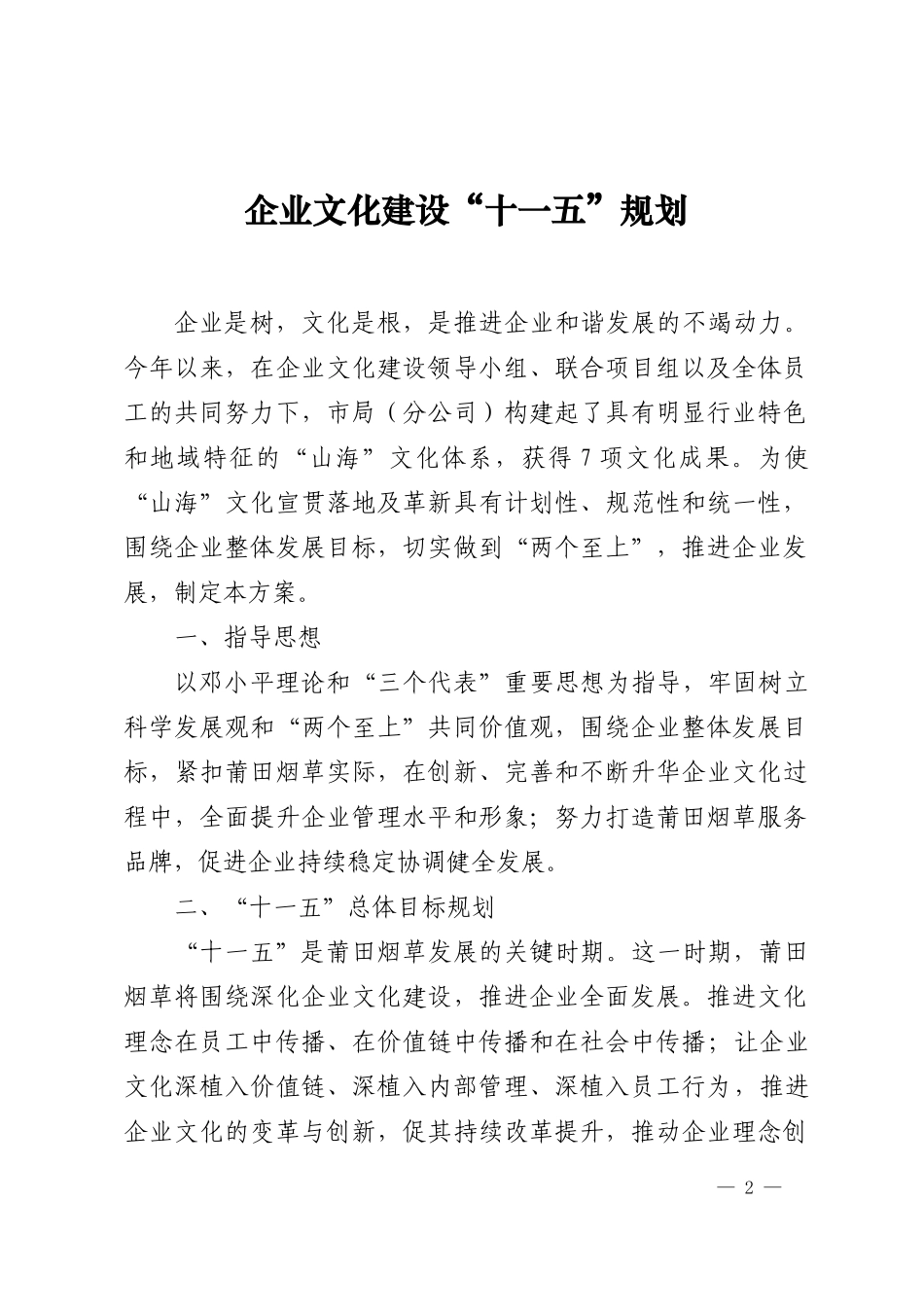 企业文化建设“十一五”规划

企业是树，文化是根，是推进企业和谐发展的不竭动力。今年以来，在企业文化建设领导小组、联合项目组以及全体员工的共同努力下，市局（分公司）构建起了具有明显行业特色和地域特征的“山海”文化体系，获得7项文化成果。为使“山海”文化宣贯落地及革新具有计划性、规范性和统一性，围绕企业整体发展目标，切实做到“两个至上”，推进企业发展，制定本方案。

一、指导思想

以邓小平理论和“三个代表”重要思想为指导，牢固树立科学发展观和“两个至上”共同价值观，围绕企业整体发展目标，紧扣莆田烟草实际，在创新、完善和不断升华企业文化过程中，全面提升企业管理水平和形象；努力打造莆田烟草服务品牌，促进企业持续稳定协调健全发展。

二、“十一五”总体目标规划

“十一五”是莆田烟草发展的关键时期。这一时期，莆田烟草将围绕深化企业文化建设，推进企业全面发展。推进文化理念在员工中传播、在价值链中传播和在社会中传播；让企业文化深植入价值链、深植入内部管理、深植入员工行为，推进企业文化的变革与创新，促其持续改革提升，推动企业理念创

— 2 —